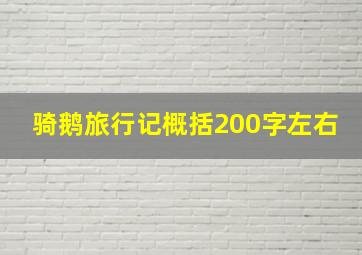 骑鹅旅行记概括200字左右